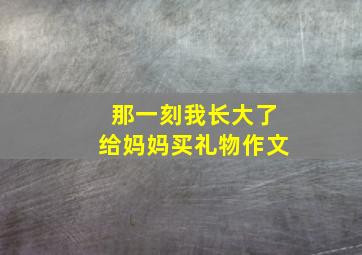 那一刻我长大了
给妈妈买礼物作文